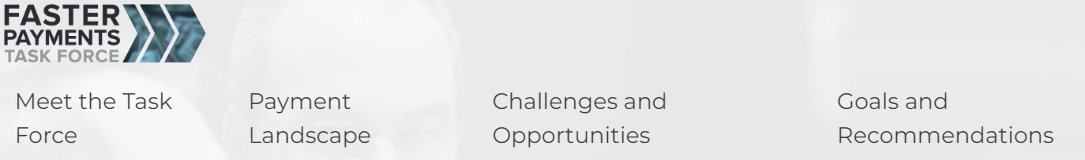 FASTER PAYMENTS TASK FORCE

Meet the Task Force

Payment Landscape

Challenges and Opportunities

Goals and Recommendations